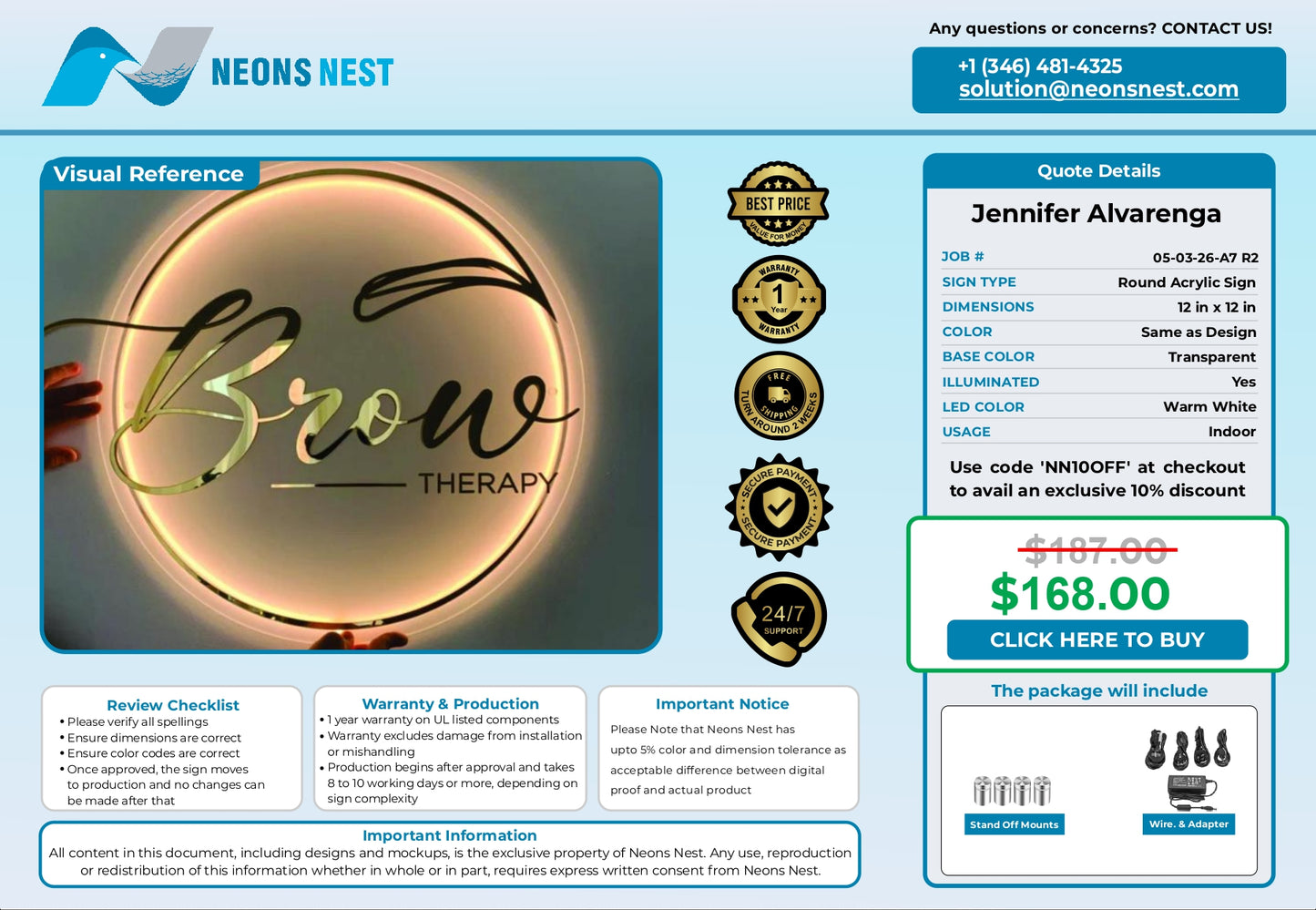 NEONS NEST

Any questions or concerns? CONTACT US!

+1 (346) 481-4325
solution@neonsnest.com

Visual Reference

Brow
THERAPY

BEST PRICE
VALUE FOR MONEY

WARRANTY
1
Year
WARRANTY

FREE SHIPPING
TURN AROUND 2 WEEKS

SECURE PAYMENT
SECURE PAYMENT

24/7
SUPPORT

Quote Details

Jennifer Alvarenga

JOB # 05-03-26-A7 R2
SIGN TYPE Round Acrylic Sign
DIMENSIONS 12 in x 12 in
COLOR Same as Design
BASE COLOR Transparent
ILLUMINATED Yes
LED COLOR Warm White
USAGE Indoor

Use code 'NN10OFF' at checkout to avail an exclusive 10% discount

$187.00
$168.00
CLICK HERE TO BUY

The package will include

Stand Off Mounts
Wire. & Adapter

Review Checklist
• Please verify all spellings
• Ensure dimensions are correct
• Ensure color codes are correct
• Once approved, the sign moves to production and no changes can be made after that

Warranty & Production
• 1 year warranty on UL listed components
• Warranty excludes damage from installation or mishandling
• Production begins after approval and takes 8 to 10 working days or more, depending on sign complexity

Important Notice
Please Note that Neons Nest has upto 5% color and dimension tolerance as acceptable difference between digital proof and actual product

Important Information
All content in this document, including designs and mockups, is the exclusive property of Neons Nest. Any use, reproduction or redistribution of this information whether in whole or in part, requires express written consent from Neons Nest.